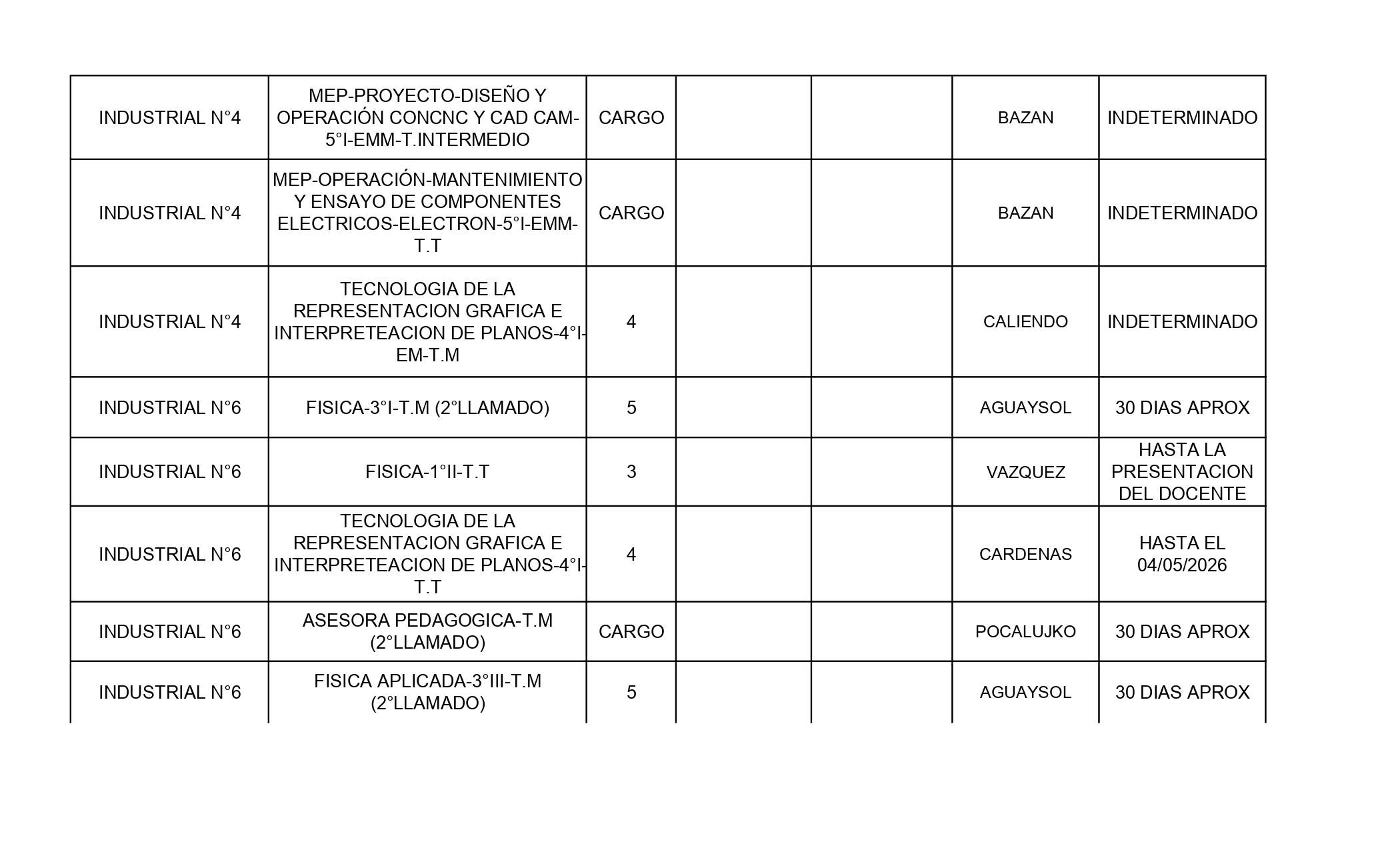 | | | | | | | |
|---|---|---|---|---|---|---|
| INDUSTRIAL N°4 | MEP-PROYECTO-DISEÑO Y OPERACIÓN CONCNC Y CAD CAM-5°I-EMM-T.INTERMEDIO | CARGO | | | BAZAN | INDETERMINADO |
| INDUSTRIAL N°4 | MEP-OPERACIÓN-MANTENIMIENTO Y ENSAYO DE COMPONENTES ELECTRICOS-ELECTRON-5°I-EMM-T.T | CARGO | | | BAZAN | INDETERMINADO |
| INDUSTRIAL N°4 | TECNOLOGIA DE LA REPRESENTACION GRAFICA E INTERPRETEACION DE PLANOS-4°I-EM-T.M | 4 | | | CALIENDO | INDETERMINADO |
| INDUSTRIAL N°6 | FISICA-3°I-T.M (2°LLAMADO) | 5 | | | AGUAYSOL | 30 DIAS APROX |
| INDUSTRIAL N°6 | FISICA-1°II-T.T | 3 | | | VAZQUEZ | HASTA LA PRESENTACION DEL DOCENTE |
| INDUSTRIAL N°6 | TECNOLOGIA DE LA REPRESENTACION GRAFICA E INTERPRETEACION DE PLANOS-4°I-T.T | 4 | | | CARDENAS | HASTA EL 04/05/2026 |
| INDUSTRIAL N°6 | ASESORA PEDAGOGICA-T.M (2°LLAMADO) | CARGO | | | POCALUJKO | 30 DIAS APROX |
| INDUSTRIAL N°6 | FISICA APLICADA-3°III-T.M (2°LLAMADO) | 5 | | | AGUAYSOL | 30 DIAS APROX |